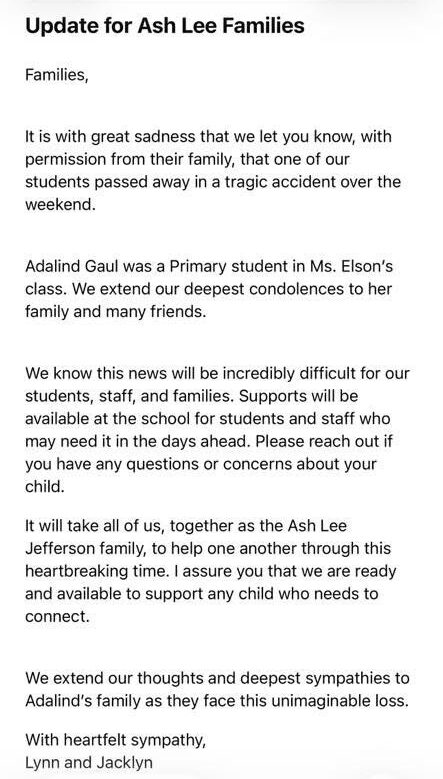 Update for Ash Lee Families

Families,

It is with great sadness that we let you know, with permission from their family, that one of our students passed away in a tragic accident over the weekend.

Adalind Gaul was a Primary student in Ms. Elson's class. We extend our deepest condolences to her family and many friends.

We know this news will be incredibly difficult for our students, staff, and families. Supports will be available at the school for students and staff who may need it in the days ahead. Please reach out if you have any questions or concerns about your child.

It will take all of us, together as the Ash Lee Jefferson family, to help one another through this heartbreaking time. I assure you that we are ready and available to support any child who needs to connect.

We extend our thoughts and deepest sympathies to Adalind's family as they face this unimaginable loss.

With heartfelt sympathy,
Lynn and Jacklyn